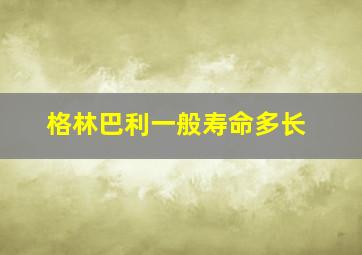 格林巴利一般寿命多长